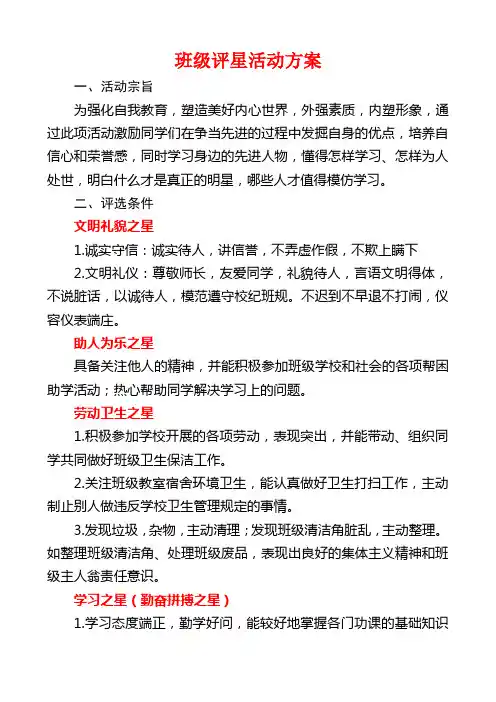 班级评星活动方案

一、活动宗旨

为强化自我教育，塑造美好内心世界，外强素质，内塑形象，通过此项活动激励同学们在争当先进的过程中发掘自身的优点，培养自信心和荣誉感，同时学习身边的先进人物，懂得怎样学习、怎样为人处世，明白什么才是真正的明星，哪些人才值得模仿学习。

二、评选条件

文明礼貌之星

1.诚实守信：诚实待人，讲信誉，不弄虚作假，不欺上瞒下

2.文明礼仪：尊敬师长，友爱同学，礼貌待人，言语文明得体，不说脏话，以诚待人，模范遵守校纪班规。不迟到不早退不打闹，仪容仪表端庄。

助人为乐之星

具备关注他人的精神，并能积极参加班级学校和社会的各项帮困助学活动；热心帮助同学解决学习上的问题。

劳动卫生之星

1.积极参加学校开展的各项劳动，表现突出，并能带动、组织同学共同做好班级卫生保洁工作。

2.关注班级教室宿舍环境卫生，能认真做好卫生打扫工作，主动制止别人做违反学校卫生管理规定的事情。

3.发现垃圾，杂物，主动清理；发现班级清洁角脏乱，主动整理。如整理班级清洁角、处理班级废品，表现出良好的集体主义精神和班级主人翁责任意识。

学习之星（勤奋拼搏之星）

1.学习态度端正，勤学好问，能较好地掌握各门功课的基础知识